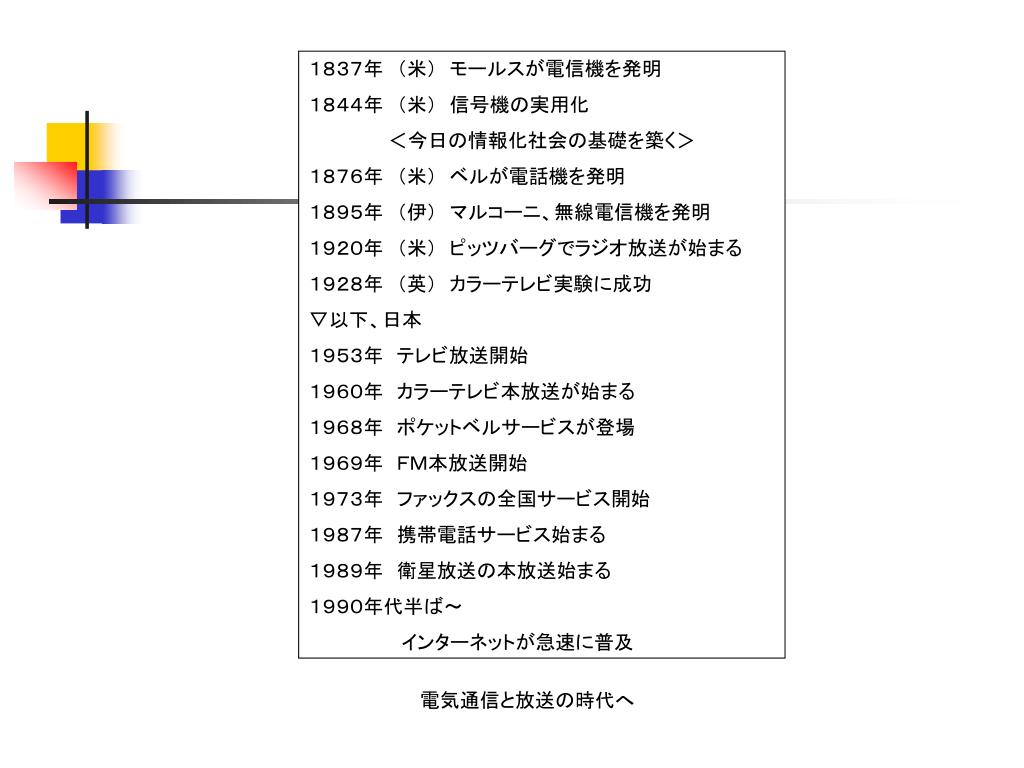 1837年 （米） モールスが電信機を発明
1844年 （米） 信号機の実用化
＜今日の情報化社会の基礎を築く＞
1876年 （米） ベルが電話機を発明
1895年 （伊） マルコーニ、無線電信機を発明
1920年 （米） ピッツバーグでラジオ放送が始まる
1928年 （英） カラーテレビ実験に成功
▽以下、日本
1953年 テレビ放送開始
1960年 カラーテレビ本放送が始まる
1968年 ポケットベルサービスが登場
1969年 FM本放送開始
1973年 ファックスの全国サービス開始
1987年 携帯電話サービス始まる
1989年 衛星放送の本放送始まる
1990年代半ば～
インターネットが急速に普及

電気通信と放送の時代へ